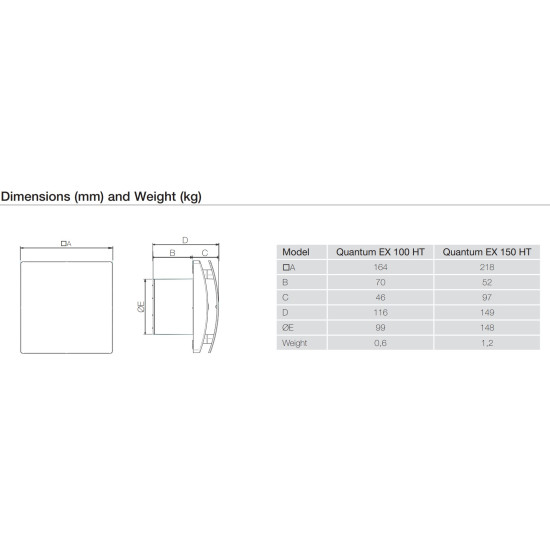 Dimensions (mm) and Weight (kg)

□A

D

B

C

ØE

| Model | Quantum EX 100 HT | Quantum EX 150 HT |
|---|---|---|
| □A | 164 | 218 |
| B | 70 | 52 |
| C | 46 | 97 |
| D | 116 | 149 |
| ØE | 99 | 148 |
| Weight | 0,6 | 1,2 |